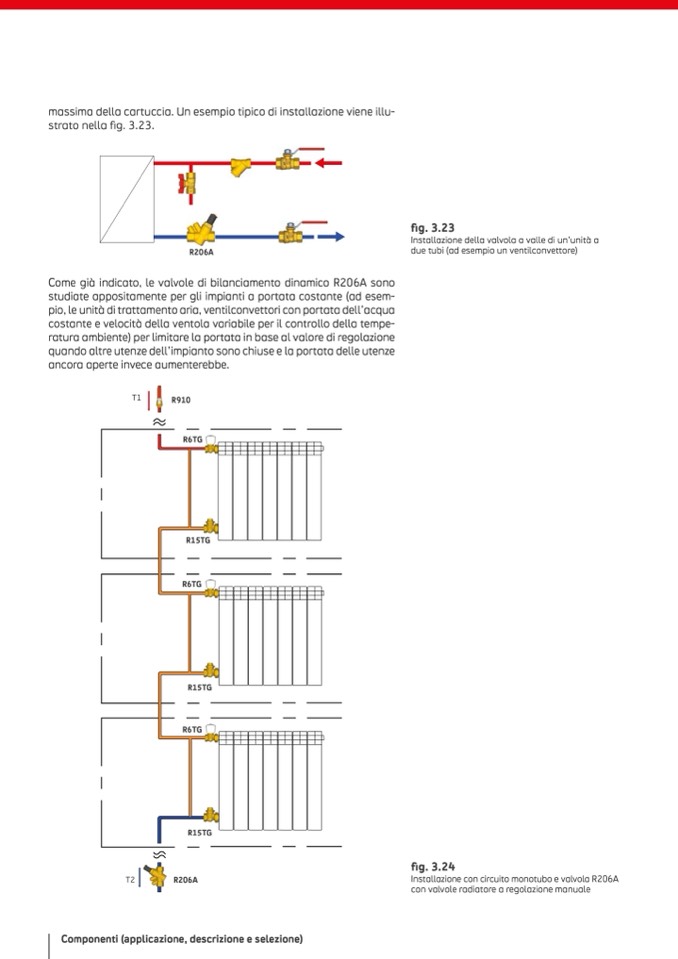 massima della cartuccia. Un esempio tipico di installazione viene illustrato nella fig. 3.23.

R206A

fig. 3.23
Installazione della valvola a valle di un'unità a due tubi (ad esempio un ventilconvettore)

Come già indicato, le valvole di bilanciamento dinamico R206A sono studiate appositamente per gli impianti a portata costante (ad esempio, le unità di trattamento aria, ventilconvettori con portata dell'acqua costante e velocità della ventola variabile per il controllo della temperatura ambiente) per limitare la portata in base al valore di regolazione quando altre utenze dell'impianto sono chiuse e la portata delle utenze ancora aperte invece aumenterebbe.

T1
R910
R6TG
R15TG
R6TG
R15TG
R6TG
R15TG
T2
R206A

fig. 3.24
Installazione con circuito monotubo e valvola R206A con valvole radiatore a regolazione manuale

Componenti (applicazione, descrizione e selezione)